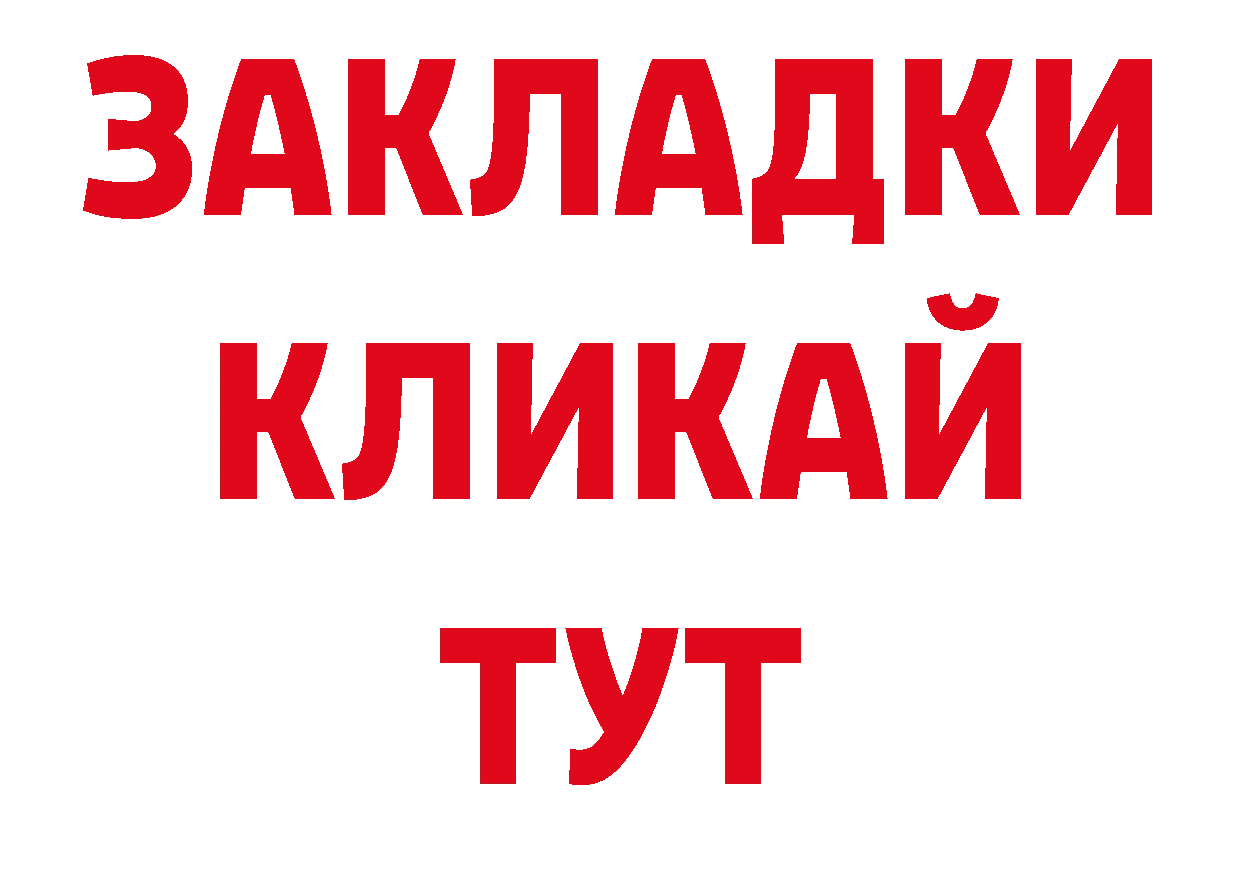 ЗАКЛАДКИ
КЛИКАЙ
ТУТ